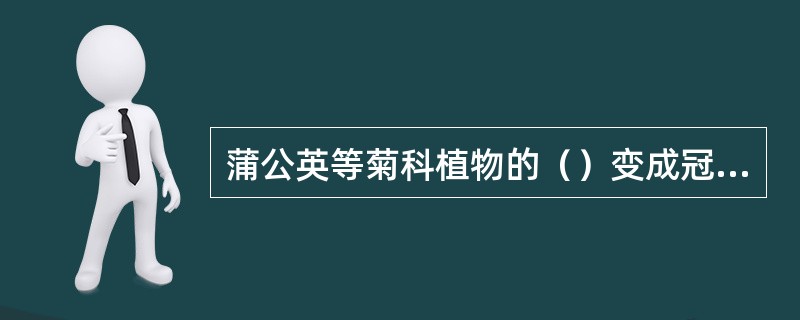 蒲公英等菊科植物的（）变成冠...